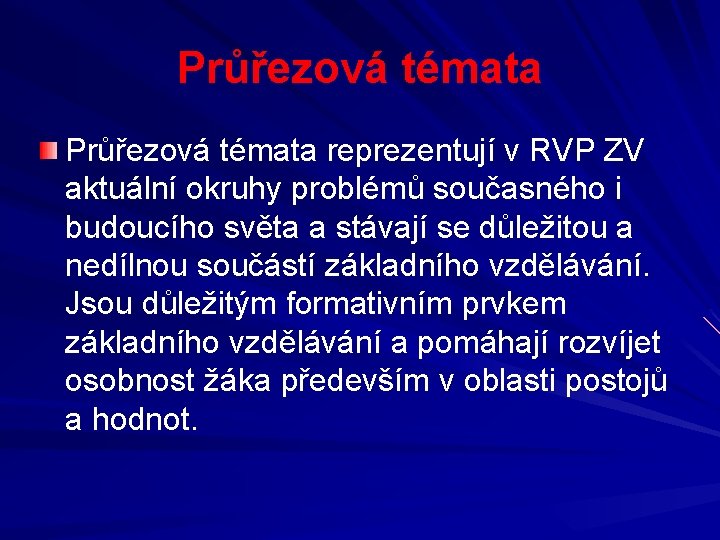 Průřezová témata

Průřezová témata reprezentují v RVP ZV aktuální okruhy problémů současného i budoucího světa a stávají se důležitou a nedílnou součástí základního vzdělávání. Jsou důležitým formativním prvkem základního vzdělávání a pomáhají rozvíjet osobnost žáka především v oblasti postojů a hodnot.